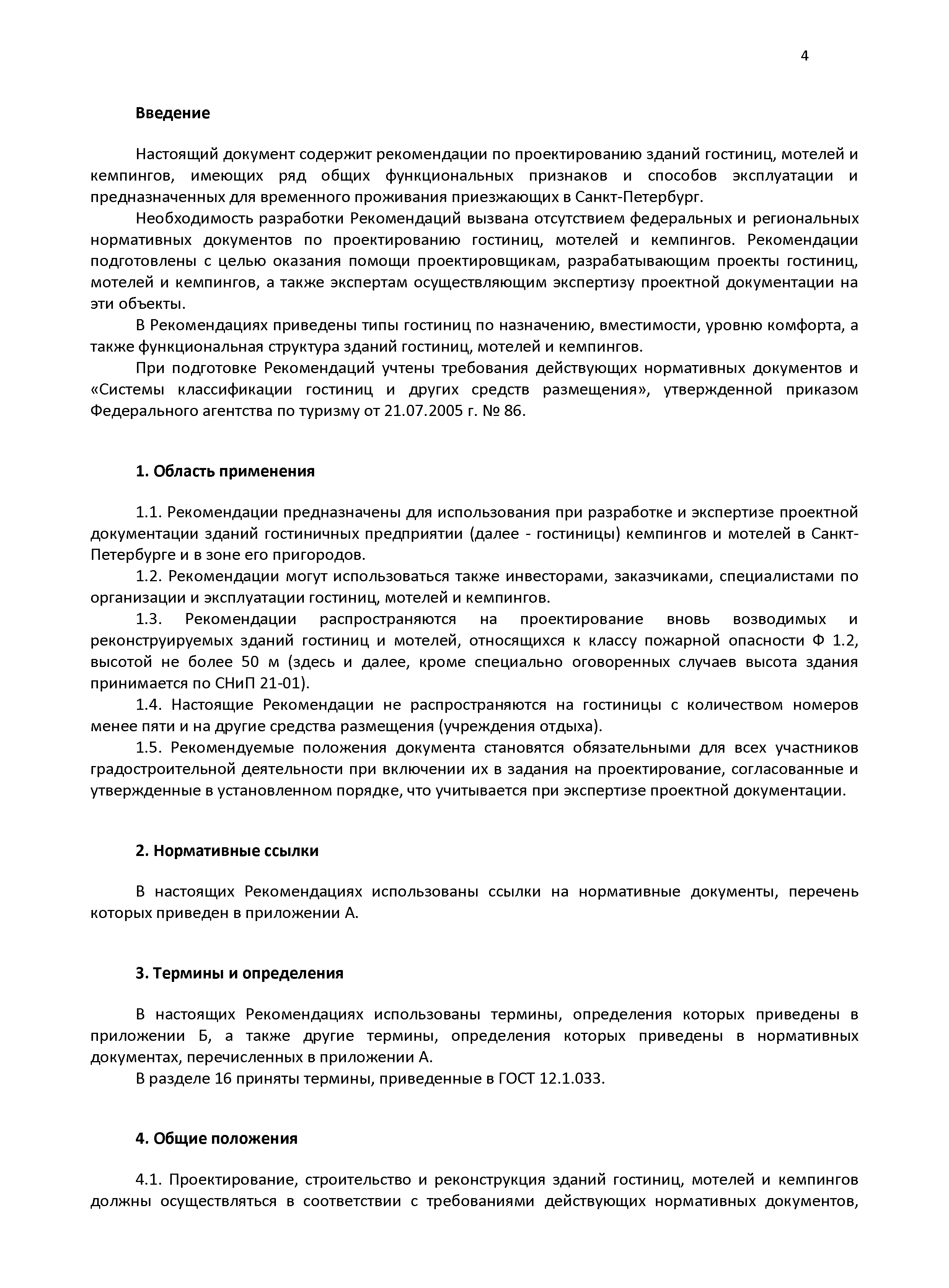 4

Введение

Настоящий документ содержит рекомендации по проектированию зданий гостиниц, мотелей и кемпингов, имеющих ряд общих функциональных признаков и способов эксплуатации и предназначенных для временного проживания приезжающих в Санкт-Петербург.

Необходимость разработки Рекомендаций вызвана отсутствием федеральных и региональных нормативных документов по проектированию гостиниц, мотелей и кемпингов. Рекомендации подготовлены с целью оказания помощи проектировщикам, разрабатывающим проекты гостиниц, мотелей и кемпингов, а также экспертам осуществляющим экспертизу проектной документации на эти объекты.

В Рекомендациях приведены типы гостиниц по назначению, вместимости, уровню комфорта, а также функциональная структура зданий гостиниц, мотелей и кемпингов.

При подготовке Рекомендаций учтены требования действующих нормативных документов и «Системы классификации гостиниц и других средств размещения», утвержденной приказом Федерального агентства по туризму от 21.07.2005 г. № 86.

1. Область применения

1.1. Рекомендации предназначены для использования при разработке и экспертизе проектной документации зданий гостиничных предприятии (далее - гостиницы) кемпингов и мотелей в Санкт-Петербурге и в зоне его пригородов.

1.2. Рекомендации могут использоваться также инвесторами, заказчиками, специалистами по организации и эксплуатации гостиниц, мотелей и кемпингов.

1.3. Рекомендации распространяются на проектирование вновь возводимых и реконструируемых зданий гостиниц и мотелей, относящихся к классу пожарной опасности Ф 1.2, высотой не более 50 м (здесь и далее, кроме специально оговоренных случаев высота здания принимается по СНиП 21-01).

1.4. Настоящие Рекомендации не распространяются на гостиницы с количеством номеров менее пяти и на другие средства размещения (учреждения отдыха).

1.5. Рекомендуемые положения документа становятся обязательными для всех участников градостроительной деятельности при включении их в задания на проектирование, согласованные и утвержденные в установленном порядке, что учитывается при экспертизе проектной документации.

2. Нормативные ссылки

В настоящих Рекомендациях использованы ссылки на нормативные документы, перечень которых приведен в приложении А.

3. Термины и определения

В настоящих Рекомендациях использованы термины, определения которых приведены в приложении Б, а также другие термины, определения которых приведены в нормативных документах, перечисленных в приложении А.

В разделе 16 приняты термины, приведенные в ГОСТ 12.1.033.

4. Общие положения

4.1. Проектирование, строительство и реконструкция зданий гостиниц, мотелей и кемпингов должны осуществляться в соответствии с требованиями действующих нормативных документов,